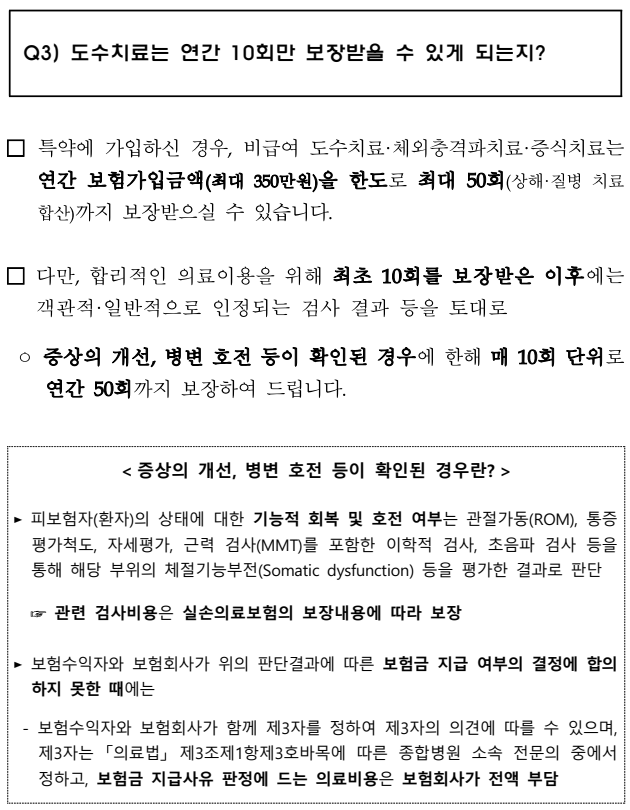 Q3) 도수치료는 연간 10회만 보장받을 수 있게 되는지?

□ 특약에 가입하신 경우, 비급여 도수치료·체외충격파치료·증식치료는 연간 보험가입금액(최대 350만원)을 한도로 최대 50회(상해·질병 치료 합산)까지 보장받으실 수 있습니다.

□ 다만, 합리적인 의료이용을 위해 최초 10회를 보장받은 이후에는 객관적·일반적으로 인정되는 검사 결과 등을 토대로

○ 증상의 개선, 병변 호전 등이 확인된 경우에 한해 매 10회 단위로 연간 50회까지 보장하여 드립니다.

< 증상의 개선, 병변 호전 등이 확인된 경우란? >

▸ 피보험자(환자)의 상태에 대한 기능적 회복 및 호전 여부는 관절가동(ROM), 통증 평가척도, 자세평가, 근력 검사(MMT)를 포함한 이학적 검사, 초음파 검사 등을 통해 해당 부위의 체절기능부전(Somatic dysfunction) 등을 평가한 결과로 판단

☞ 관련 검사비용은 실손의료보험의 보장내용에 따라 보장

▸ 보험수익자와 보험회사가 위의 판단결과에 따른 보험금 지급 여부의 결정에 합의하지 못한 때에는

- 보험수익자와 보험회사가 함께 제3자를 정하여 제3자의 의견에 따를 수 있으며, 제3자는 「의료법」 제3조제1항제3호바목에 따른 종합병원 소속 전문의 중에서 정하고, 보험금 지급사유 판정에 드는 의료비용은 보험회사가 전액 부담